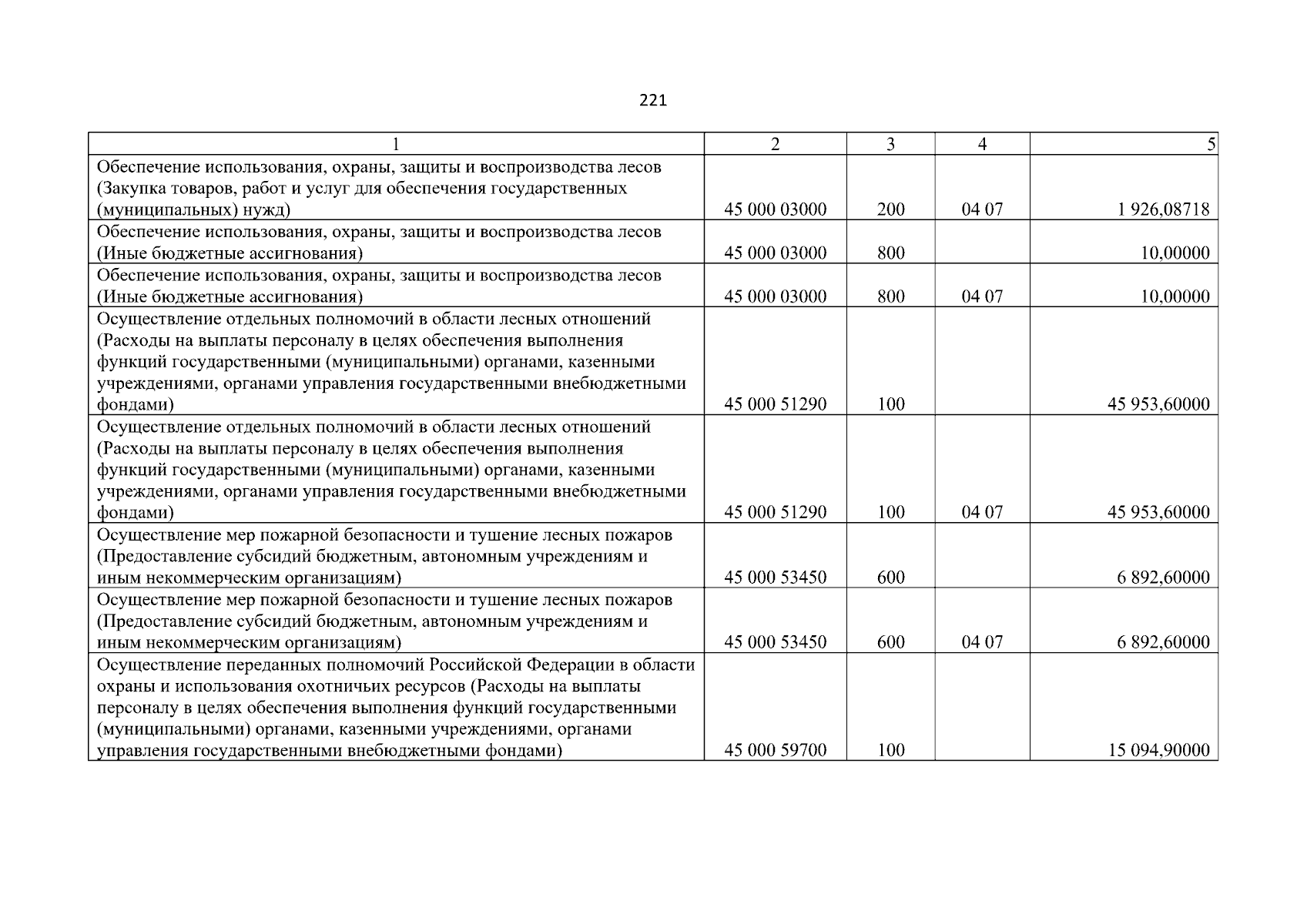 221

| 1 | 2 | 3 | 4 | 5 |
|---|---|---|---|---|
| Обеспечение использования, охраны, защиты и воспроизводства лесов (Закупка товаров, работ и услуг для обеспечения государственных (муниципальных) нужд) | 45 000 03000 | 200 | 04 07 | 1 926,08718 |
| Обеспечение использования, охраны, защиты и воспроизводства лесов (Иные бюджетные ассигнования) | 45 000 03000 | 800 | | 10,00000 |
| Обеспечение использования, охраны, защиты и воспроизводства лесов (Иные бюджетные ассигнования) | 45 000 03000 | 800 | 04 07 | 10,00000 |
| Осуществление отдельных полномочий в области лесных отношений (Расходы на выплаты персоналу в целях обеспечения выполнения функций государственными (муниципальными) органами, казенными учреждениями, органами управления государственными внебюджетными фондами) | 45 000 51290 | 100 | | 45 953,60000 |
| Осуществление отдельных полномочий в области лесных отношений (Расходы на выплаты персоналу в целях обеспечения выполнения функций государственными (муниципальными) органами, казенными учреждениями, органами управления государственными внебюджетными фондами) | 45 000 51290 | 100 | 04 07 | 45 953,60000 |
| Осуществление мер пожарной безопасности и тушение лесных пожаров (Предоставление субсидий бюджетным, автономным учреждениям и иным некоммерческим организациям) | 45 000 53450 | 600 | | 6 892,60000 |
| Осуществление мер пожарной безопасности и тушение лесных пожаров (Предоставление субсидий бюджетным, автономным учреждениям и иным некоммерческим организациям) | 45 000 53450 | 600 | 04 07 | 6 892,60000 |
| Осуществление переданных полномочий Российской Федерации в области охраны и использования охотничьих ресурсов (Расходы на выплаты персоналу в целях обеспечения выполнения функций государственными (муниципальными) органами, казенными учреждениями, органами управления государственными внебюджетными фондами) | 45 000 59700 | 100 | | 15 094,90000 |